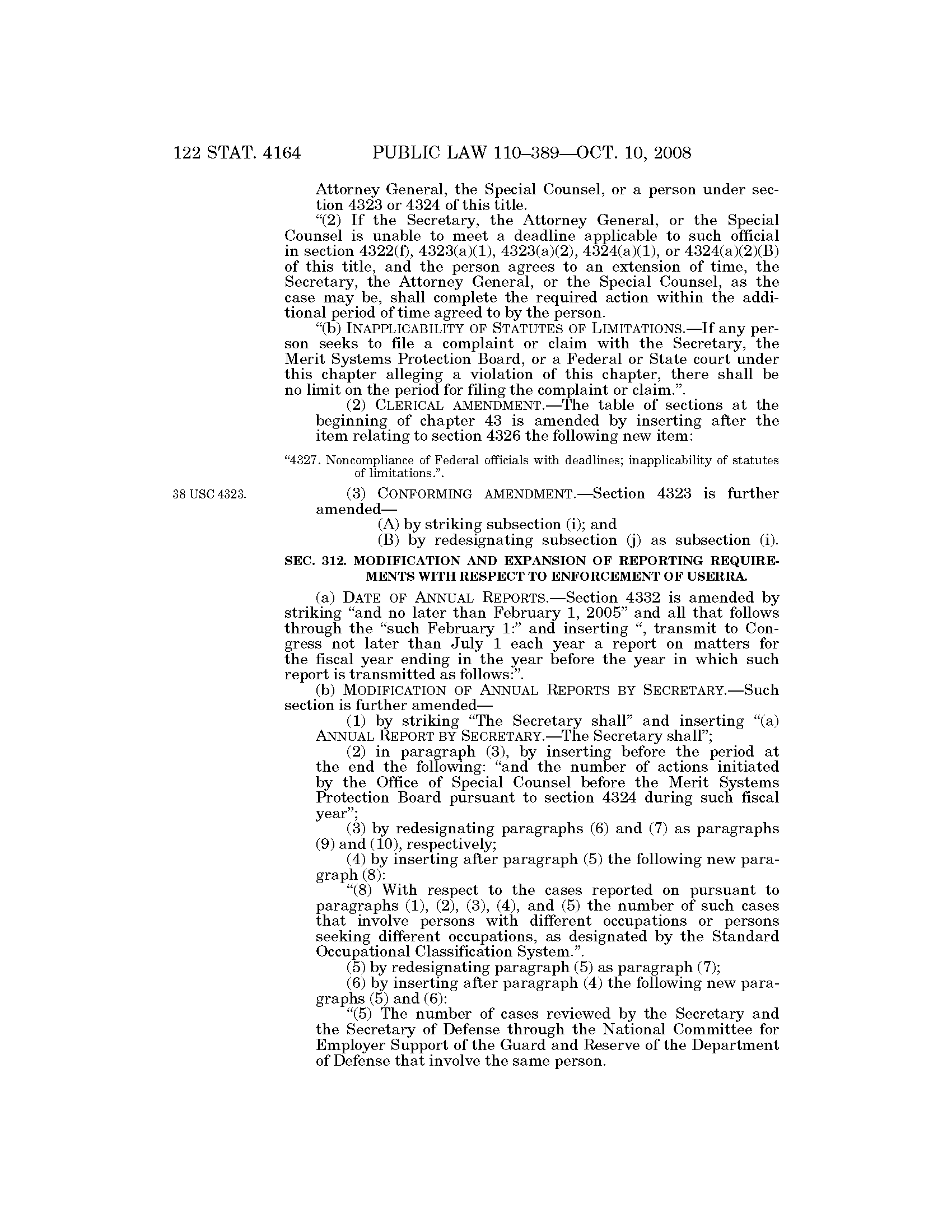 122 STAT. 4164 PUBLIC LAW 110–389—OCT. 10, 2008

Attorney General, the Special Counsel, or a person under section 4323 or 4324 of this title.

"(2) If the Secretary, the Attorney General, or the Special Counsel is unable to meet a deadline applicable to such official in section 4322(f), 4323(a)(1), 4323(a)(2), 4324(a)(1), or 4324(a)(2)(B) of this title, and the person agrees to an extension of time, the Secretary, the Attorney General, or the Special Counsel, as the case may be, shall complete the required action within the additional period of time agreed to by the person.

"(b) INAPPLICABILITY OF STATUTES OF LIMITATIONS.—If any person seeks to file a complaint or claim with the Secretary, the Merit Systems Protection Board, or a Federal or State court under this chapter alleging a violation of this chapter, there shall be no limit on the period for filing the complaint or claim.".

(2) CLERICAL AMENDMENT.—The table of sections at the beginning of chapter 43 is amended by inserting after the item relating to section 4326 the following new item:

"4327. Noncompliance of Federal officials with deadlines; inapplicability of statutes of limitations.".

38 USC 4323.

(3) CONFORMING AMENDMENT.—Section 4323 is further amended—

(A) by striking subsection (i); and

(B) by redesignating subsection (j) as subsection (i).

SEC. 312. MODIFICATION AND EXPANSION OF REPORTING REQUIREMENTS WITH RESPECT TO ENFORCEMENT OF USERRA.

(a) DATE OF ANNUAL REPORTS.—Section 4332 is amended by striking "and no later than February 1, 2005" and all that follows through the "such February 1:" and inserting ", transmit to Congress not later than July 1 each year a report on matters for the fiscal year ending in the year before the year in which such report is transmitted as follows:".

(b) MODIFICATION OF ANNUAL REPORTS BY SECRETARY.—Such section is further amended—

(1) by striking "The Secretary shall" and inserting "(a) ANNUAL REPORT BY SECRETARY.—The Secretary shall";

(2) in paragraph (3), by inserting before the period at the end the following: "and the number of actions initiated by the Office of Special Counsel before the Merit Systems Protection Board pursuant to section 4324 during such fiscal year";

(3) by redesignating paragraphs (6) and (7) as paragraphs (9) and (10), respectively;

(4) by inserting after paragraph (5) the following new paragraph (8):

"(8) With respect to the cases reported on pursuant to paragraphs (1), (2), (3), (4), and (5) the number of such cases that involve persons with different occupations or persons seeking different occupations, as designated by the Standard Occupational Classification System.".

(5) by redesignating paragraph (5) as paragraph (7);

(6) by inserting after paragraph (4) the following new paragraphs (5) and (6):

"(5) The number of cases reviewed by the Secretary and the Secretary of Defense through the National Committee for Employer Support of the Guard and Reserve of the Department of Defense that involve the same person.